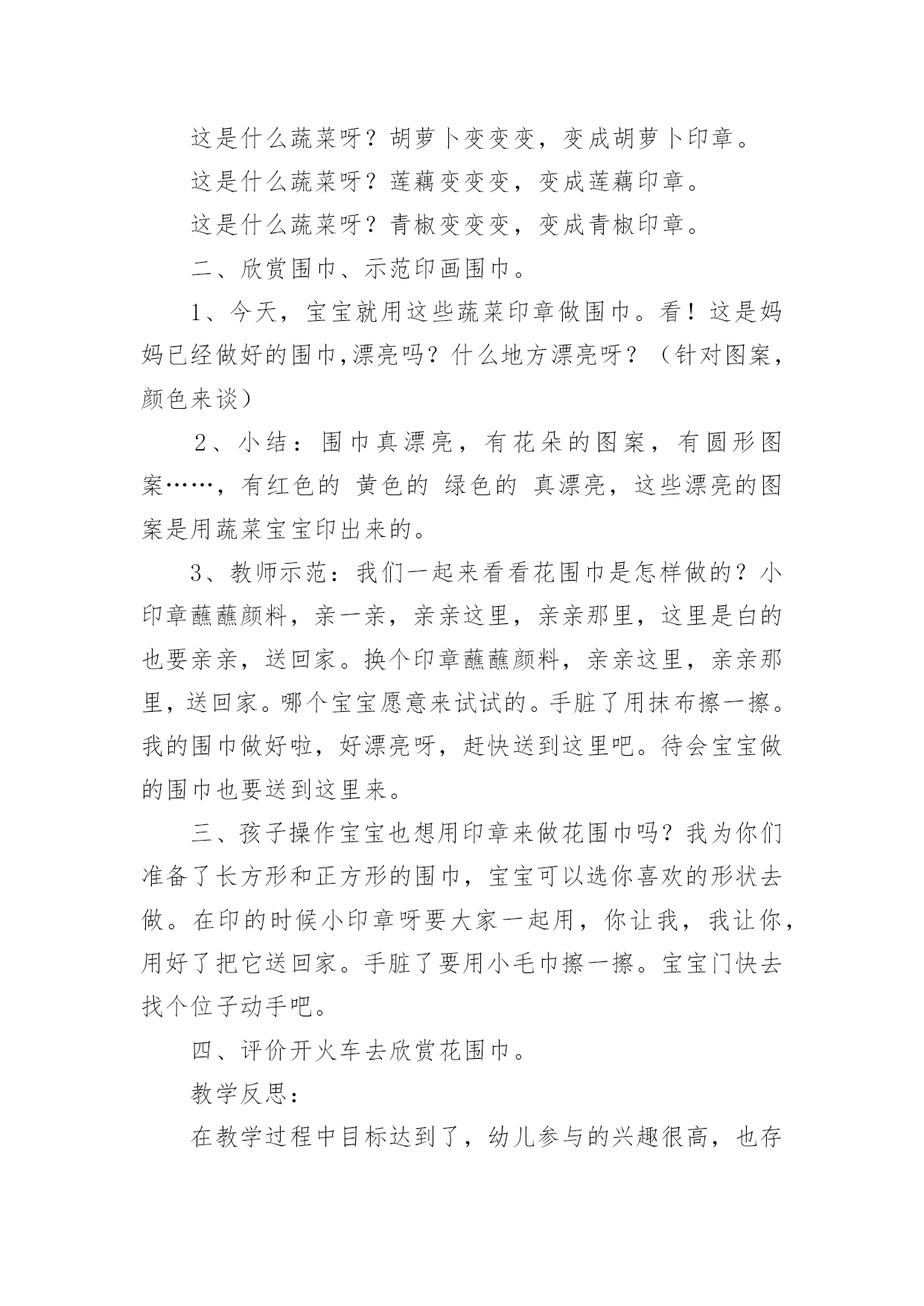 这是什么蔬菜呀？胡萝卜变变变，变成胡萝卜印章。

这是什么蔬菜呀？莲藕变变变，变成莲藕印章。

这是什么蔬菜呀？青椒变变变，变成青椒印章。

二、欣赏围巾、示范印画围巾。

1、今天，宝宝就用这些蔬菜印章做围巾。看！这是妈妈已经做好的围巾,漂亮吗？什么地方漂亮呀？（针对图案，颜色来谈）

2、小结：围巾真漂亮，有花朵的图案，有圆形图案……，有红色的 黄色的 绿色的 真漂亮，这些漂亮的图案是用蔬菜宝宝印出来的。

3、教师示范：我们一起来看看花围巾是怎样做的？小印章蘸蘸颜料，亲一亲，亲亲这里，亲亲那里，这里是白的也要亲亲，送回家。换个印章蘸蘸颜料，亲亲这里，亲亲那里，送回家。哪个宝宝愿意来试试的。手脏了用抹布擦一擦。我的围巾做好啦，好漂亮呀，赶快送到这里吧。待会宝宝做的围巾也要送到这里来。

三、孩子操作宝宝也想用印章来做花围巾吗？我为你们准备了长方形和正方形的围巾，宝宝可以选你喜欢的形状去做。在印的时候小印章呀要大家一起用，你让我，我让你，用好了把它送回家。手脏了要用小毛巾擦一擦。宝宝门快去找个位子动手吧。

四、评价开火车去欣赏花围巾。

教学反思：

在教学过程中目标达到了，幼儿参与的兴趣很高，也存